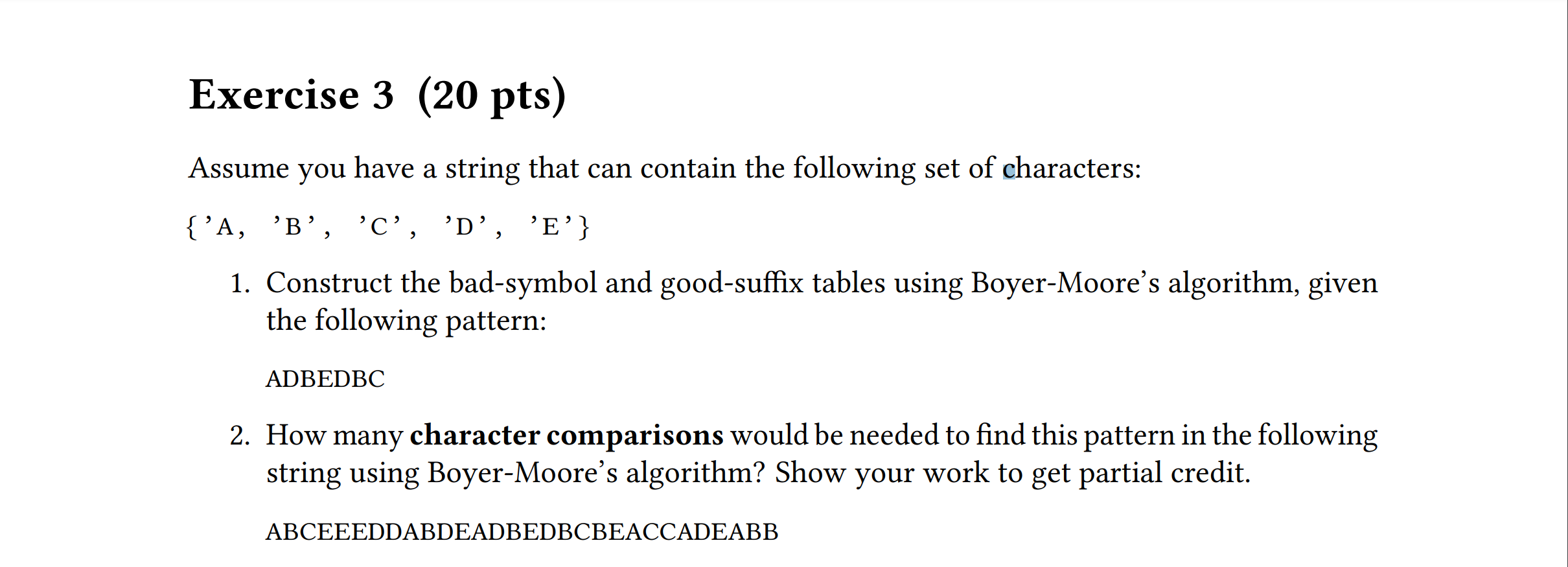 Exercise 3 (20 pts)

Assume you have a string that can contain the following set of characters:

{'A, 'B', 'C', 'D', 'E'}

1. Construct the bad-symbol and good-suffix tables using Boyer-Moore's algorithm, given the following pattern:

ADBEDBC

2. How many character comparisons would be needed to find this pattern in the following string using Boyer-Moore's algorithm? Show your work to get partial credit.

ABCEEEDDABDEADBEDBCBEACCADEABB